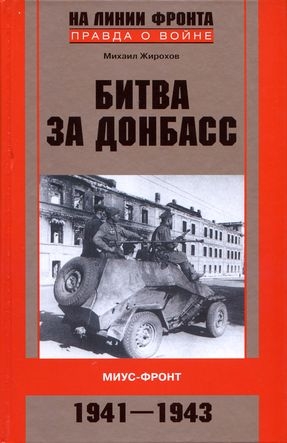 НА ЛИНИИ ФРОНТА
ПРАВДА О ВОЙНЕ

Михаил Жирохов

БИТВА
ЗА ДОНБАСС

МИУС-ФРОНТ

1941—1943